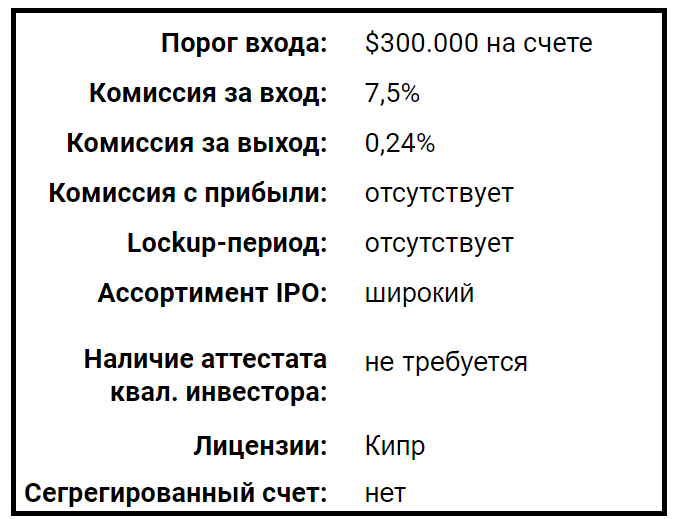 Порог входа: $300.000 на счете

Комиссия за вход: 7,5%

Комиссия за выход: 0,24%

Комиссия с прибыли: отсутствует

Lockup-период: отсутствует

Ассортимент IPO: широкий

Наличие аттестата квал. инвестора: не требуется

Лицензии: Кипр

Сегрегированный счет: нет